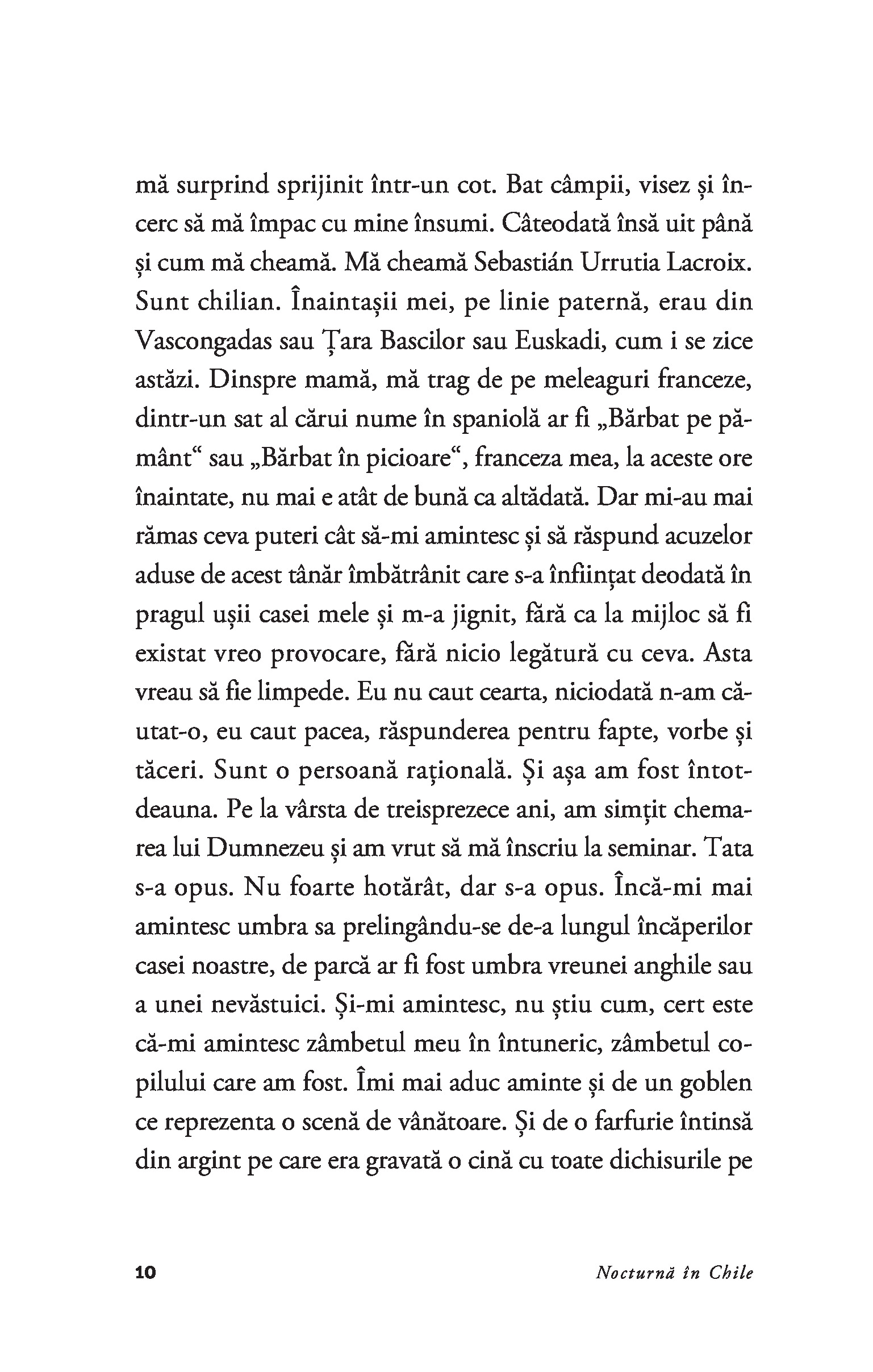 mă surprind sprijinit într-un cot. Bat câmpii, visez și încerc să mă împac cu mine însumi. Câteodată însă uit până și cum mă cheamă. Mă cheamă Sebastián Urrutia Lacroix. Sunt chilian. Înaintașii mei, pe linie paternă, erau din Vascongadas sau Țara Bascilor sau Euskadi, cum i se zice astăzi. Dinspre mamă, mă trag de pe meleaguri franceze, dintr-un sat al cărui nume în spaniolă ar fi „Bărbat pe pământ“ sau „Bărbat în picioare“, franceza mea, la aceste ore înaintate, nu mai e atât de bună ca altădată. Dar mi-au mai rămas ceva puteri cât să-mi amintesc și să răspund acuzelor aduse de acest tânăr îmbătrânit care s-a înființat deodată în pragul ușii casei mele și m-a jignit, fără ca la mijloc să fi existat vreo provocare, fără nicio legătură cu ceva. Asta vreau să fie limpede. Eu nu caut cearta, niciodată n-am căutat-o, eu caut pacea, răspunderea pentru fapte, vorbe și tăceri. Sunt o persoană rațională. Și așa am fost întotdeauna. Pe la vârsta de treisprezece ani, am simțit chemarea lui Dumnezeu și am vrut să mă înscriu la seminar. Tata s-a opus. Nu foarte hotărât, dar s-a opus. Încă-mi mai amintesc umbra sa prelingându-se de-a lungul încăperilor casei noastre, de parcă ar fi fost umbra vreunei anghile sau a unei nevăstuici. Și-mi amintesc, nu știu cum, cert este că-mi amintesc zâmbetul meu în întuneric, zâmbetul copilului care am fost. Îmi mai aduc aminte și de un goblen ce reprezenta o scenă de vânătoare. Și de o farfurie întinsă din argint pe care era gravată o cină cu toate dichisurile pe

10 Nocturnă în Chile